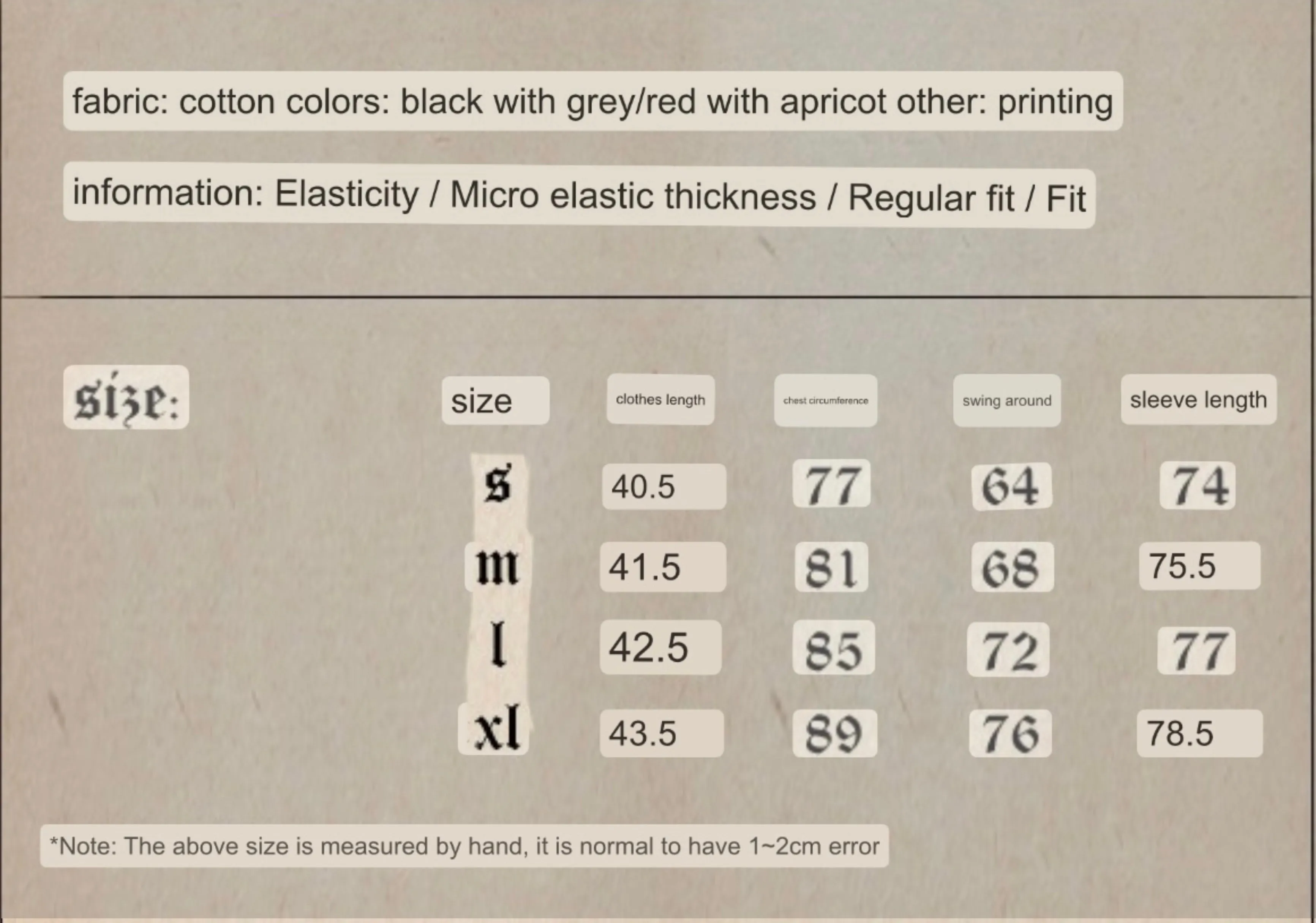 fabric: cotton colors: black with grey/red with apricot other: printing

information: Elasticity / Micro elastic thickness / Regular fit / Fit

size:

| size | clothes length | chest circumference | swing around | sleeve length |
|---|---|---|---|---|
| s | 40.5 | 77 | 64 | 74 |
| m | 41.5 | 81 | 68 | 75.5 |
| l | 42.5 | 85 | 72 | 77 |
| xl | 43.5 | 89 | 76 | 78.5 |

*Note: The above size is measured by hand, it is normal to have 1~2cm error